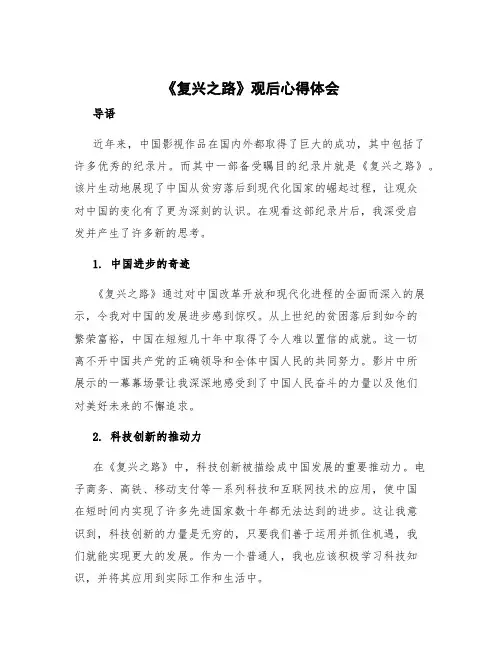 《复兴之路》观后心得体会

导语

近年来，中国影视作品在国内外都取得了巨大的成功，其中包括了许多优秀的纪录片。而其中一部备受瞩目的纪录片就是《复兴之路》。该片生动地展现了中国从贫穷落后到现代化国家的崛起过程，让观众对中国的变化有了更为深刻的认识。在观看这部纪录片后，我深受启发并产生了许多新的思考。

1. 中国进步的奇迹

《复兴之路》通过对中国改革开放和现代化进程的全面而深入的展示，令我对中国的发展进步感到惊叹。从上世纪的贫困落后到如今的繁荣富裕，中国在短短几十年中取得了令人难以置信的成就。这一切离不开中国共产党的正确领导和全体中国人民的共同努力。影片中所展示的一幕幕场景让我深深地感受到了中国人民奋斗的力量以及他们对美好未来的不懈追求。

2. 科技创新的推动力

在《复兴之路》中，科技创新被描绘成中国发展的重要推动力。电子商务、高铁、移动支付等一系列科技和互联网技术的应用，使中国在短时间内实现了许多先进国家数十年都无法达到的进步。这让我意识到，科技创新的力量是无穷的，只要我们善于运用并抓住机遇，我们就能实现更大的发展。作为一个普通人，我也应该积极学习科技知识，并将其应用到实际工作和生活中。